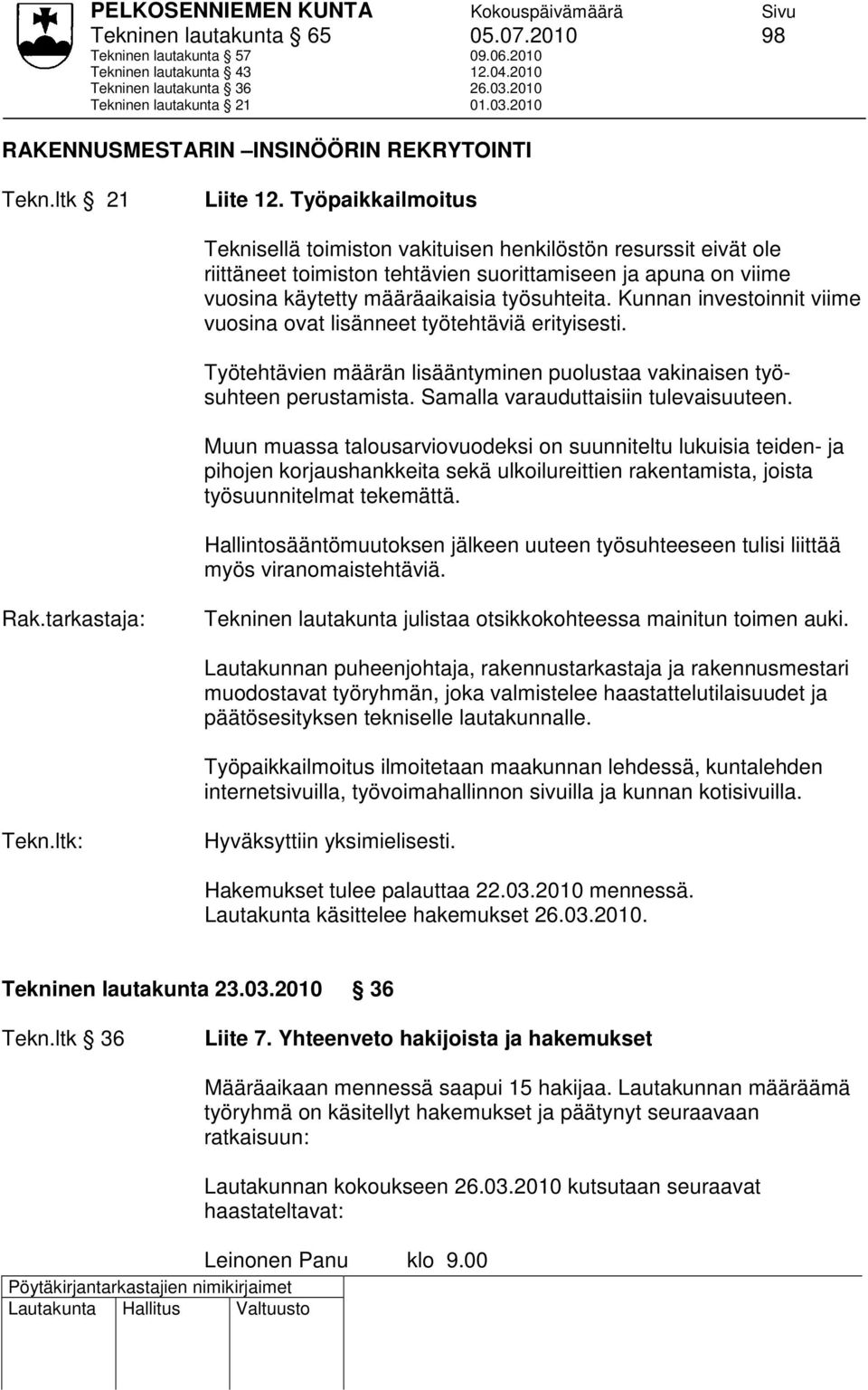 PELKOSENNIEMEN KUNTA Kokouspäivämäärä Sivu
Tekninen lautakunta § 65 05.07.2010 98
Tekninen lautakunta § 57 09.06.2010
Tekninen lautakunta § 43 12.04.2010
Tekninen lautakunta § 36 26.03.2010
Tekninen lautakunta § 21 01.03.2010

RAKENNUSMESTARIN –INSINÖÖRIN REKRYTOINTI

Tekn.ltk § 21 Liite 12. Työpaikkailmoitus

Teknisellä toimiston vakituisen henkilöstön resurssit eivät ole riittäneet toimiston tehtävien suorittamiseen ja apuna on viime vuosina käytetty määräaikaisia työsuhteita. Kunnan investoinnit viime vuosina ovat lisänneet työtehtäviä erityisesti.

Työtehtävien määrän lisääntyminen puolustaa vakinaisen työsuhteen perustamista. Samalla varauduttaisiin tulevaisuuteen.

Muun muassa talousarviovuodeksi on suunniteltu lukuisia teiden- ja pihojen korjaushankkeita sekä ulkoilureittien rakentamista, joista työsuunnitelmat tekemättä.

Hallintosääntömuutoksen jälkeen uuteen työsuhteeseen tulisi liittää myös viranomaistehtäviä.

Rak.tarkastaja: Tekninen lautakunta julistaa otsikkokohteessa mainitun toimen auki.

Lautakunnan puheenjohtaja, rakennustarkastaja ja rakennusmestari muodostavat työryhmän, joka valmistelee haastattelutilaisuudet ja päätösesityksen tekniselle lautakunnalle.

Työpaikkailmoitus ilmoitetaan maakunnan lehdessä, kuntalehden internetsivuilla, työvoimahallinnon sivuilla ja kunnan kotisivuilla.

Tekn.ltk: Hyväksyttiin yksimielisesti.

Hakemukset tulee palauttaa 22.03.2010 mennessä.
Lautakunta käsittelee hakemukset 26.03.2010.

Tekninen lautakunta 23.03.2010 § 36

Tekn.ltk § 36 Liite 7. Yhteenveto hakijoista ja hakemukset

Määräaikaan mennessä saapui 15 hakijaa. Lautakunnan määräämä työryhmä on käsitellyt hakemukset ja päätynyt seuraavaan ratkaisuun:

Lautakunnan kokoukseen 26.03.2010 kutsutaan seuraavat haastateltavat:

Leinonen Panu klo 9.00

Pöytäkirjantarkastajien nimikirjaimet
Lautakunta Hallitus Valtuusto